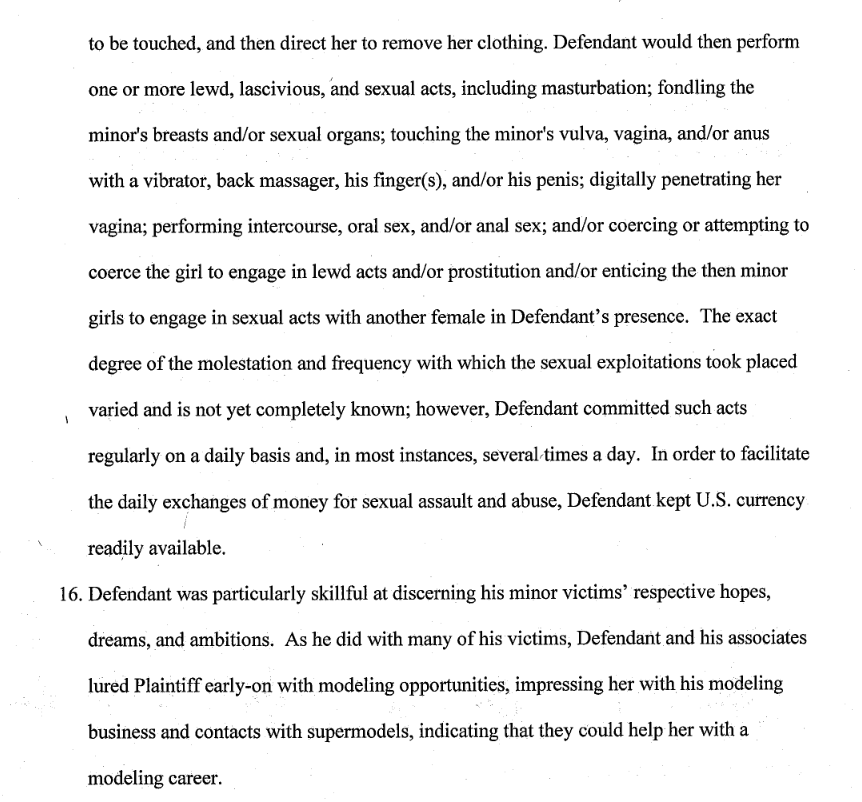 to be touched, and then direct her to remove her clothing. Defendant would then perform one or more lewd, lascivious, and sexual acts, including masturbation; fondling the minor's breasts and/or sexual organs; touching the minor's vulva, vagina, and/or anus with a vibrator, back massager, his finger(s), and/or his penis; digitally penetrating her vagina; performing intercourse, oral sex, and/or anal sex; and/or coercing or attempting to coerce the girl to engage in lewd acts and/or prostitution and/or enticing the then minor girls to engage in sexual acts with another female in Defendant's presence. The exact degree of the molestation and frequency with which the sexual exploitations took placed varied and is not yet completely known; however, Defendant committed such acts regularly on a daily basis and, in most instances, several times a day. In order to facilitate the daily exchanges of money for sexual assault and abuse, Defendant kept U.S. currency readily available.

16. Defendant was particularly skillful at discerning his minor victims' respective hopes, dreams, and ambitions. As he did with many of his victims, Defendant and his associates lured Plaintiff early-on with modeling opportunities, impressing her with his modeling business and contacts with supermodels, indicating that they could help her with a modeling career.